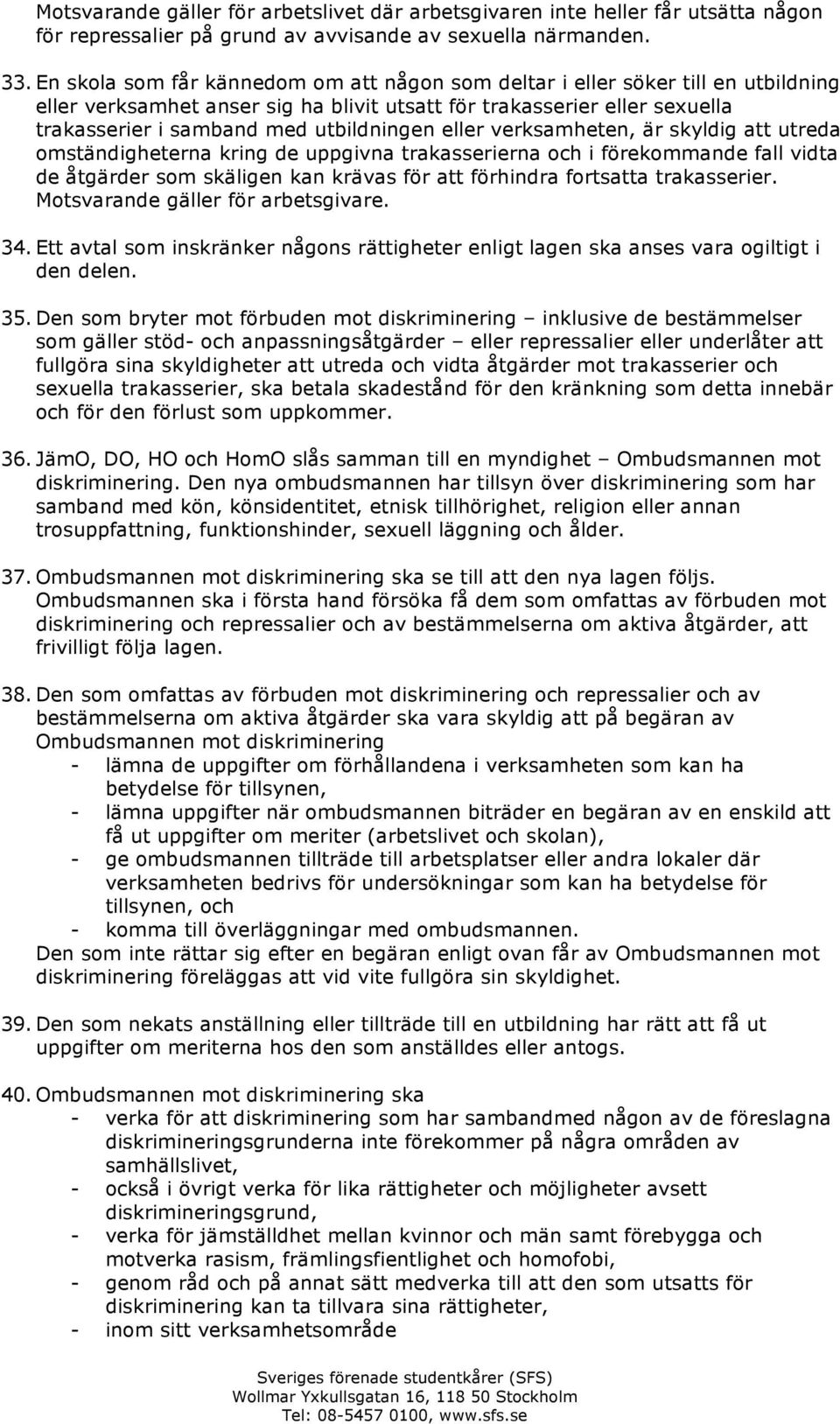 Motsvarande gäller för arbetslivet där arbetsgivaren inte heller får utsätta någon för repressalier på grund av avvisande av sexuella närmanden.

33. En skola som får kännedom om att någon som deltar i eller söker till en utbildning eller verksamhet anser sig ha blivit utsatt för trakasserier eller sexuella trakasserier i samband med utbildningen eller verksamheten, är skyldig att utreda omständigheterna kring de uppgivna trakasserierna och i förekommande fall vidta de åtgärder som skäligen kan krävas för att förhindra fortsatta trakasserier. Motsvarande gäller för arbetsgivare.

34. Ett avtal som inskränker någons rättigheter enligt lagen ska anses vara ogiltigt i den delen.

35. Den som bryter mot förbuden mot diskriminering – inklusive de bestämmelser som gäller stöd- och anpassningsåtgärder – eller repressalier eller underlåter att fullgöra sina skyldigheter att utreda och vidta åtgärder mot trakasserier och sexuella trakasserier, ska betala skadestånd för den kränkning som detta innebär och för den förlust som uppkommer.

36. JämO, DO, HO och HomO slås samman till en myndighet – Ombudsmannen mot diskriminering. Den nya ombudsmannen har tillsyn över diskriminering som har samband med kön, könsidentitet, etnisk tillhörighet, religion eller annan trosuppfattning, funktionshinder, sexuell läggning och ålder.

37. Ombudsmannen mot diskriminering ska se till att den nya lagen följs. Ombudsmannen ska i första hand försöka få dem som omfattas av förbuden mot diskriminering och repressalier och av bestämmelserna om aktiva åtgärder, att frivilligt följa lagen.

38. Den som omfattas av förbuden mot diskriminering och repressalier och av bestämmelserna om aktiva åtgärder ska vara skyldig att på begäran av Ombudsmannen mot diskriminering
- lämna de uppgifter om förhållandena i verksamheten som kan ha betydelse för tillsynen,
- lämna uppgifter när ombudsmannen biträder en begäran av en enskild att få ut uppgifter om meriter (arbetslivet och skolan),
- ge ombudsmannen tillträde till arbetsplatser eller andra lokaler där verksamheten bedrivs för undersökningar som kan ha betydelse för tillsynen, och
- komma till överläggningar med ombudsmannen.
Den som inte rättar sig efter en begäran enligt ovan får av Ombudsmannen mot diskriminering föreläggas att vid vite fullgöra sin skyldighet.

39. Den som nekats anställning eller tillträde till en utbildning har rätt att få ut uppgifter om meriterna hos den som anställdes eller antogs.

40. Ombudsmannen mot diskriminering ska
- verka för att diskriminering som har sambandmed någon av de föreslagna diskrimineringsgrunderna inte förekommer på några områden av samhällslivet,
- också i övrigt verka för lika rättigheter och möjligheter avsett diskrimineringsgrund,
- verka för jämställdhet mellan kvinnor och män samt förebygga och motverka rasism, främlingsfientlighet och homofobi,
- genom råd och på annat sätt medverka till att den som utsatts för diskriminering kan ta tillvara sina rättigheter,
- inom sitt verksamhetsområde

Sveriges förenade studentkårer (SFS)
Wollmar Yxkullsgatan 16, 118 50 Stockholm
Tel: 08-5457 0100, www.sfs.se